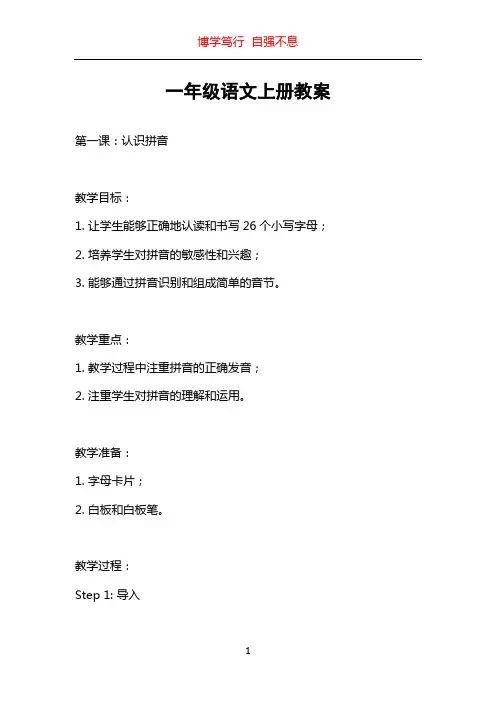 博学笃行 自强不息

一年级语文上册教案

第一课：认识拼音

教学目标：

1. 让学生能够正确地认读和书写 26 个小写字母；

2. 培养学生对拼音的敏感性和兴趣；

3. 能够通过拼音识别和组成简单的音节。

教学重点：

1. 教学过程中注重拼音的正确发音；

2. 注重学生对拼音的理解和运用。

教学准备：

1. 字母卡片；

2. 白板和白板笔。

教学过程：

Step 1: 导入

1